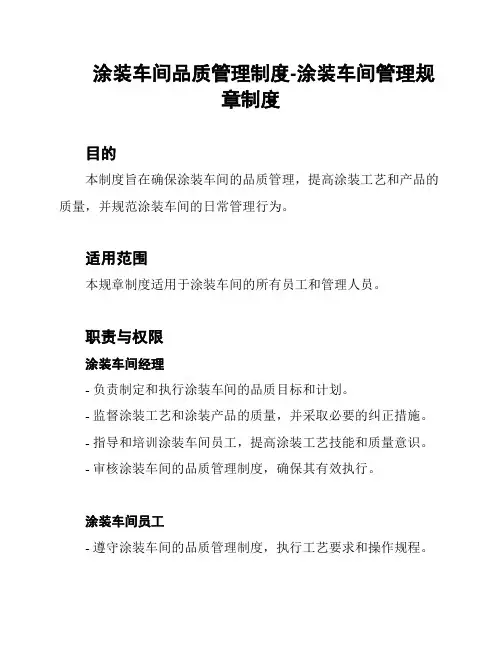 涂装车间品质管理制度-涂装车间管理规章制度

目的

本制度旨在确保涂装车间的品质管理，提高涂装工艺和产品的质量，并规范涂装车间的日常管理行为。

适用范围

本规章制度适用于涂装车间的所有员工和管理人员。

职责与权限

涂装车间经理

- 负责制定和执行涂装车间的品质目标和计划。

- 监督涂装工艺和涂装产品的质量，并采取必要的纠正措施。

- 指导和培训涂装车间员工，提高涂装工艺技能和质量意识。

- 审核涂装车间的品质管理制度，确保其有效执行。

涂装车间员工

- 遵守涂装车间的品质管理制度，执行工艺要求和操作规程。